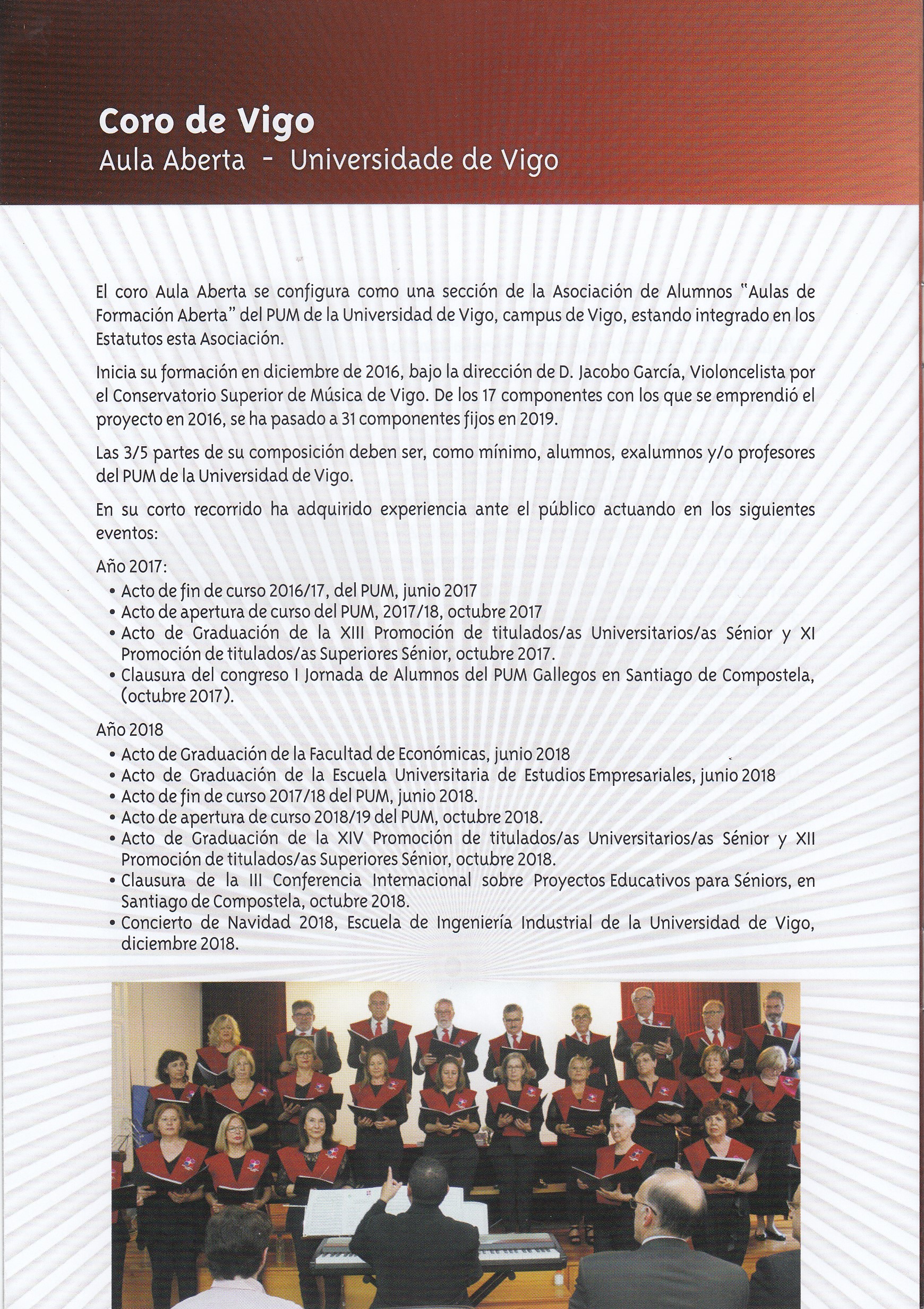 Coro de Vigo
Aula Aberta - Universidade de Vigo

El coro Aula Aberta se configura como una sección de la Asociación de Alumnos "Aulas de Formación Aberta" del PUM de la Universidad de Vigo, campus de Vigo, estando integrado en los Estatutos esta Asociación.

Inicia su formación en diciembre de 2016, bajo la dirección de D. Jacobo García, Violoncelista por el Conservatorio Superior de Música de Vigo. De los 17 componentes con los que se emprendió el proyecto en 2016, se ha pasado a 31 componentes fijos en 2019.

Las 3/5 partes de su composición deben ser, como mínimo, alumnos, exalumnos y/o profesores del PUM de la Universidad de Vigo.

En su corto recorrido ha adquirido experiencia ante el público actuando en los siguientes eventos:

Año 2017:
• Acto de fin de curso 2016/17, del PUM, junio 2017
• Acto de apertura de curso del PUM, 2017/18, octubre 2017
• Acto de Graduación de la XIII Promoción de titulados/as Universitarios/as Sénior y XI Promoción de titulados/as Superiores Sénior, octubre 2017.
• Clausura del congreso I Jornada de Alumnos del PUM Gallegos en Santiago de Compostela, (octubre 2017).

Año 2018
• Acto de Graduación de la Facultad de Económicas, junio 2018
• Acto de Graduación de la Escuela Universitaria de Estudios Empresariales, junio 2018
• Acto de fin de curso 2017/18 del PUM, junio 2018.
• Acto de apertura de curso 2018/19 del PUM, octubre 2018.
• Acto de Graduación de la XIV Promoción de titulados/as Universitarios/as Sénior y XII Promoción de titulados/as Superiores Sénior, octubre 2018.
• Clausura de la III Conferencia Internacional sobre Proyectos Educativos para Séniors, en Santiago de Compostela, octubre 2018.
• Concierto de Navidad 2018, Escuela de Ingeniería Industrial de la Universidad de Vigo, diciembre 2018.